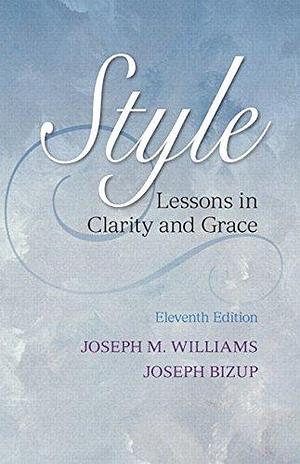 Style

Lessons in Clarity and Grace

Eleventh Edition

JOSEPH M. WILLIAMS
JOSEPH BIZUP